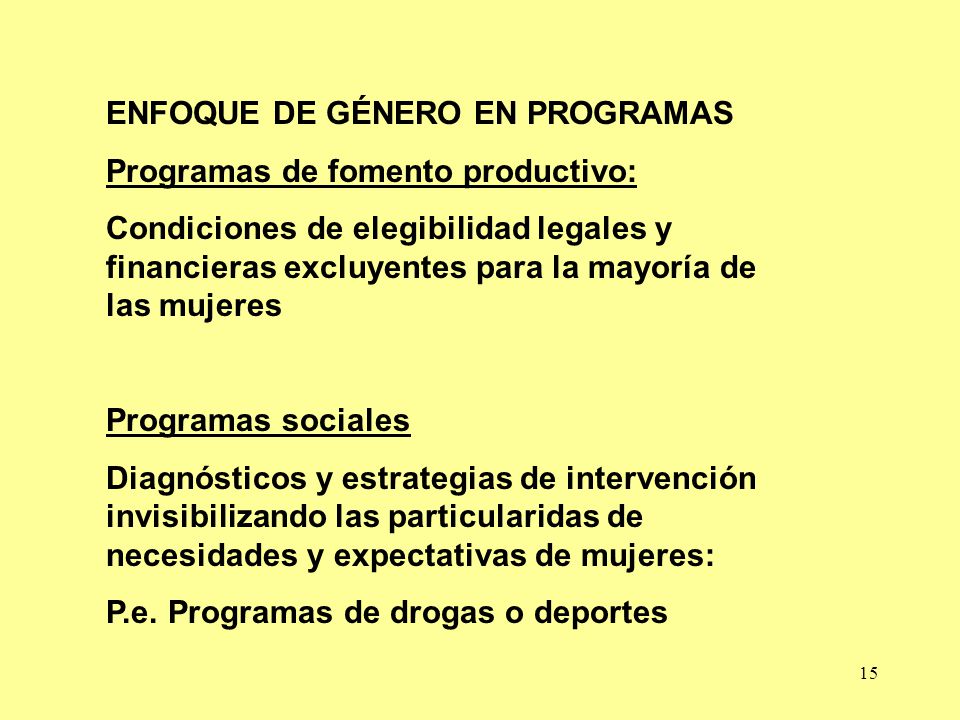 ENFOQUE DE GÉNERO EN PROGRAMAS

Programas de fomento productivo:

Condiciones de elegibilidad legales y financieras excluyentes para la mayoría de las mujeres

Programas sociales

Diagnósticos y estrategias de intervención invisibilizando las particularidas de necesidades y expectativas de mujeres:

P.e. Programas de drogas o deportes

15